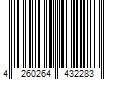 4 260264 432283